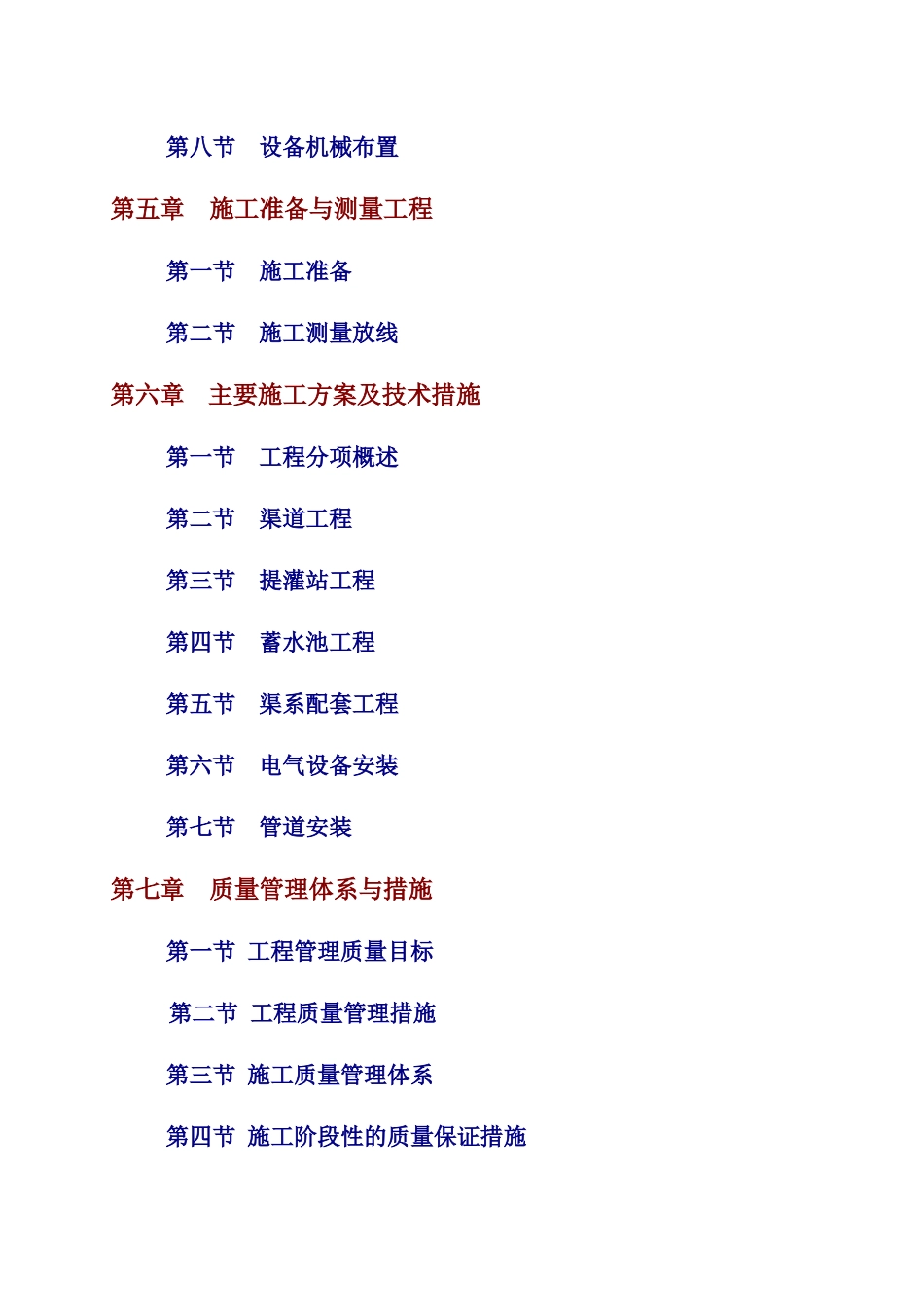 第八节 设备机械布置

第五章 施工准备与测量工程

第一节 施工准备

第二节 施工测量放线

第六章 主要施工方案及技术措施

第一节 工程分项概述

第二节 渠道工程

第三节 提灌站工程

第四节 蓄水池工程

第五节 渠系配套工程

第六节 电气设备安装

第七节 管道安装

第七章 质量管理体系与措施

第一节 工程管理质量目标

第二节 工程质量管理措施

第三节 施工质量管理体系

第四节 施工阶段性的质量保证措施